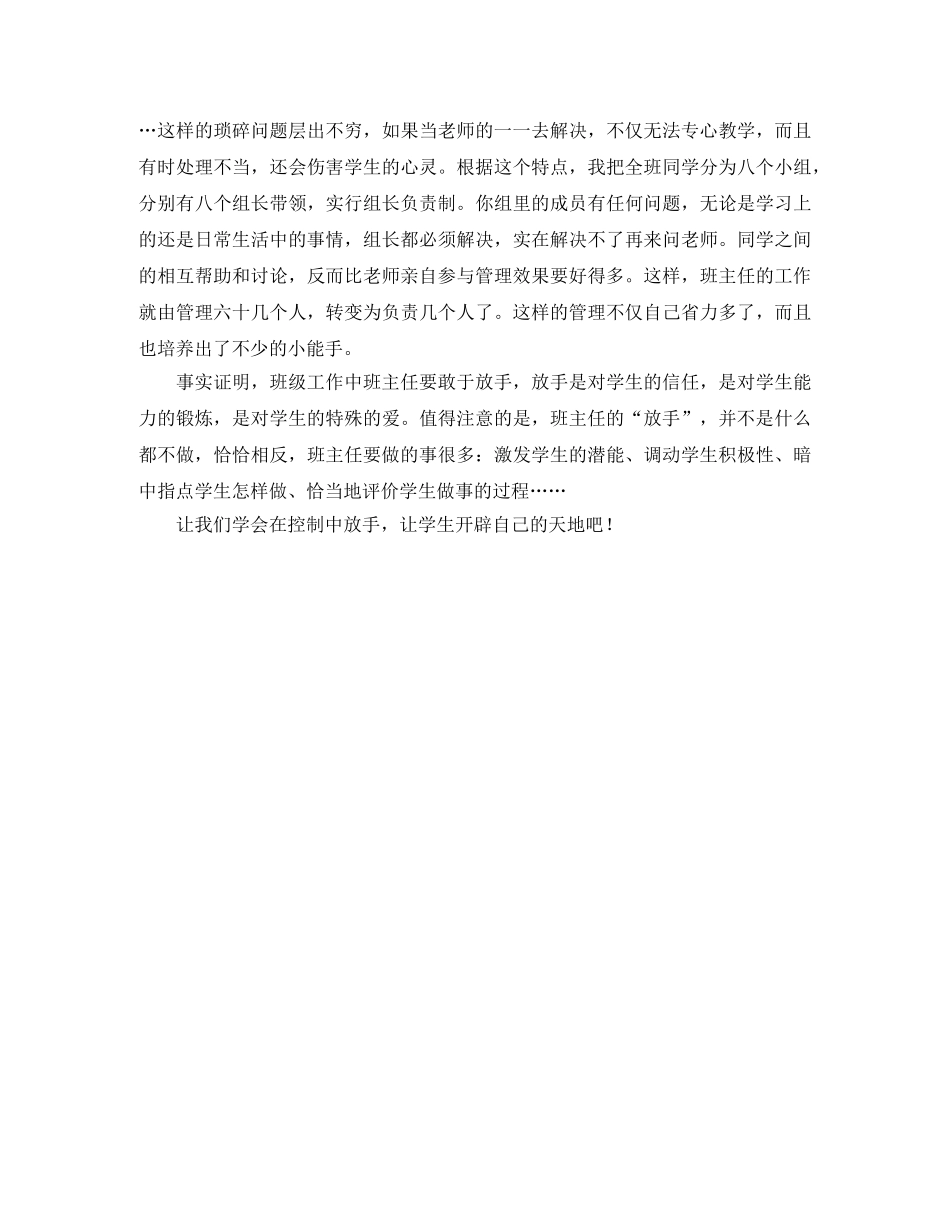 …这样的琐碎问题层出不穷，如果当老师的一一去解决，不仅无法专心教学，而且有时处理不当，还会伤害学生的心灵。根据这个特点，我把全班同学分为八个小组，分别有八个组长带领，实行组长负责制。你组里的成员有任何问题，无论是学习上的还是日常生活中的事情，组长都必须解决，实在解决不了再来问老师。同学之间的相互帮助和讨论，反而比老师亲自参与管理效果要好得多。这样，班主任的工作就由管理六十几个人，转变为负责几个人了。这样的管理不仅自己省力多了，而且也培养出了不少的小能手。

事实证明，班级工作中班主任要敢于放手，放手是对学生的信任，是对学生能力的锻炼，是对学生的特殊的爱。值得注意的是，班主任的“放手”，并不是什么都不做，恰恰相反，班主任要做的事很多：激发学生的潜能、调动学生积极性、暗中指点学生怎样做、恰当地评价学生做事的过程……

让我们学会在控制中放手，让学生开辟自己的天地吧！